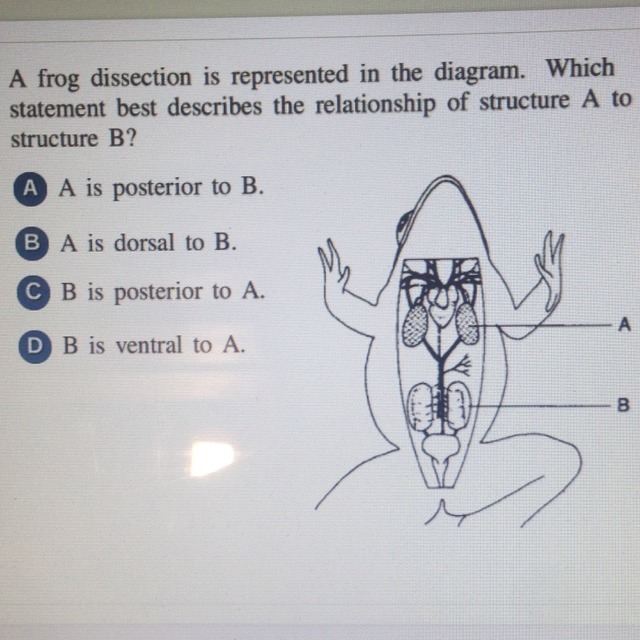 A frog dissection is represented in the diagram. Which statement best describes the relationship of structure A to structure B?

A A is posterior to B.

B A is dorsal to B.

C B is posterior to A.

D B is ventral to A.

A

B